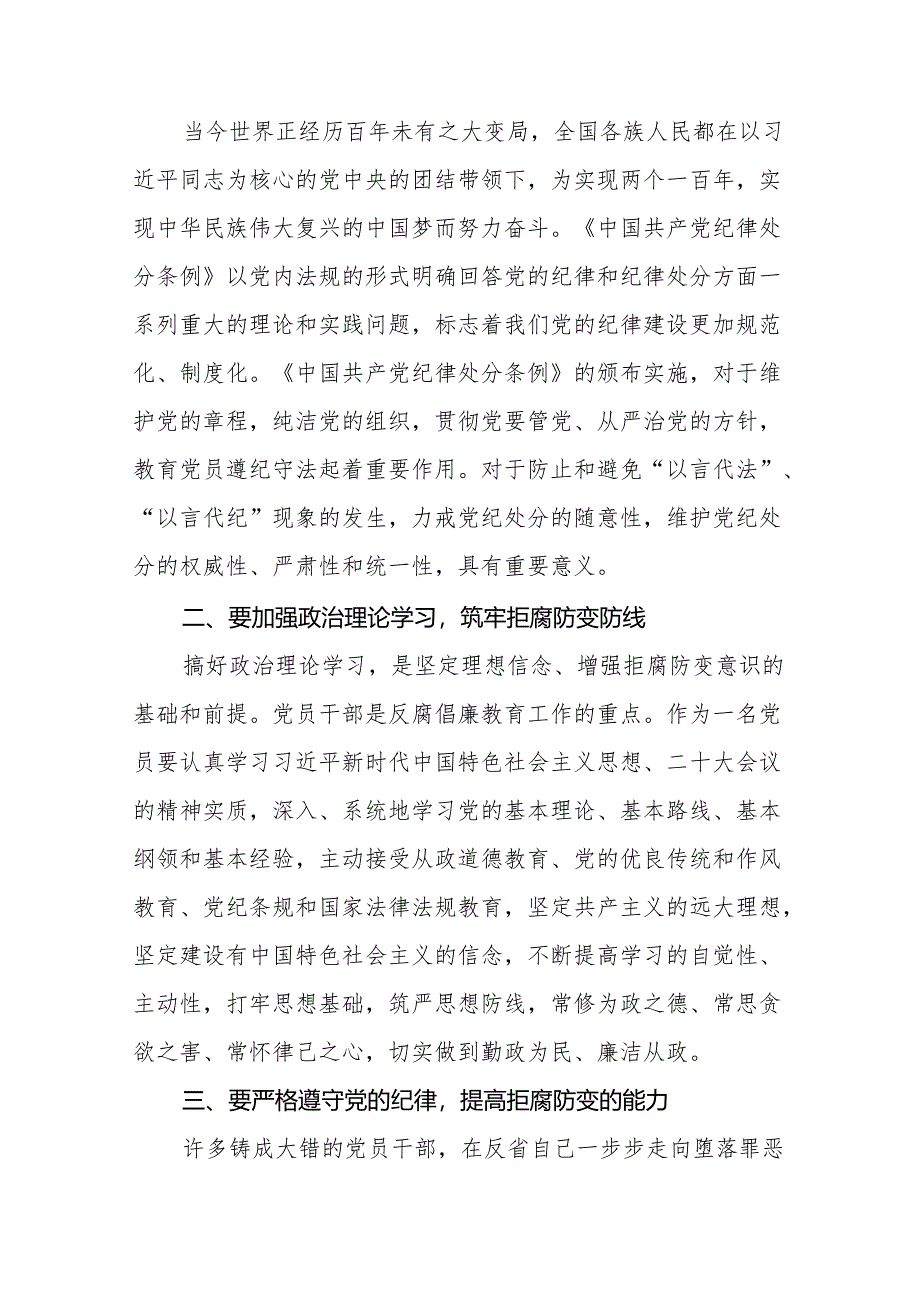 当今世界正经历百年未有之大变局，全国各族人民都在以习近平同志为核心的党中央的团结带领下，为实现两个一百年，实现中华民族伟大复兴的中国梦而努力奋斗。《中国共产党纪律处分条例》以党内法规的形式明确回答党的纪律和纪律处分方面一系列重大的理论和实践问题，标志着我们党的纪律建设更加规范化、制度化。《中国共产党纪律处分条例》的颁布实施，对于维护党的章程，纯洁党的组织，贯彻党要管党、从严治党的方针，教育党员遵纪守法起着重要作用。对于防止和避免“以言代法”、“以言代纪”现象的发生，力戒党纪处分的随意性，维护党纪处分的权威性、严肃性和统一性，具有重要意义。

二、要加强政治理论学习，筑牢拒腐防变防线

搞好政治理论学习，是坚定理想信念、增强拒腐防变意识的基础和前提。党员干部是反腐倡廉教育工作的重点。作为一名党员要认真学习习近平新时代中国特色社会主义思想、二十大会议的精神实质，深入、系统地学习党的基本理论、基本路线、基本纲领和基本经验，主动接受从政道德教育、党的优良传统和作风教育、党纪条规和国家法律法规教育，坚定共产主义的远大理想，坚定建设有中国特色社会主义的信念，不断提高学习的自觉性、主动性，打牢思想基础，筑严思想防线，常修为政之德、常思贪欲之害、常怀律己之心，切实做到勤政为民、廉洁从政。

三、要严格遵守党的纪律，提高拒腐防变的能力

许多铸成大错的党员干部，在反省自己一步步走向堕落罪恶